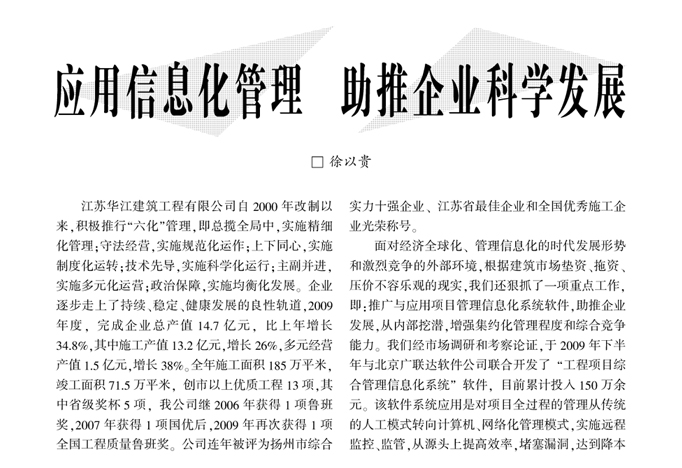 应用信息化管理　助推企业科学发展

□ 徐以贵

江苏华江建筑工程有限公司自 2000 年改制以来，积极推行“六化”管理，即总揽全局中，实施精细化管理；守法经营，实施规范化运作；上下同心，实施制度化运转；技术先导，实施科学化运行；主副并进，实施多元化运营；政治保障，实施均衡化发展。企业逐步走上了持续、稳定、健康发展的良性轨道，2009 年度，完成企业总产值 14.7 亿元，比上年增长 34.8%，其中施工产值 13.2 亿元，增长 26%，多元经营产值 1.5 亿元，增长 38%。全年施工面积 185 万平米，竣工面积 71.5 万平米，创市以上优质工程 13 项，其中省级奖杯 5 项，我公司继 2006 年获得 1 项鲁班奖，2007 年获得 1 项国优后，2009 年再次获得 1 项全国工程质量鲁班奖。公司连年被评为扬州市综合实力十强企业、江苏省最佳企业和全国优秀施工企业光荣称号。

面对经济全球化、管理信息化的时代发展形势和激烈竞争的外部环境，根据建筑市场垫资、拖资、压价不容乐观的现实，我们还狠抓了一项重点工作，即：推广与应用项目管理信息化系统软件，助推企业发展，从内部挖潜，增强集约化管理程度和综合竞争能力。我们经市场调研和考察论证，于 2009 年下半年与北京广联达软件公司联合开发了“工程项目综合管理信息化系统”软件，目前累计投入 150 万余元。该软件系统应用是对项目全过程的管理从传统的人工模式转向计算机、网络化管理模式，实施远程监控、监管，从源头上提高效率，堵塞漏洞，达到降本